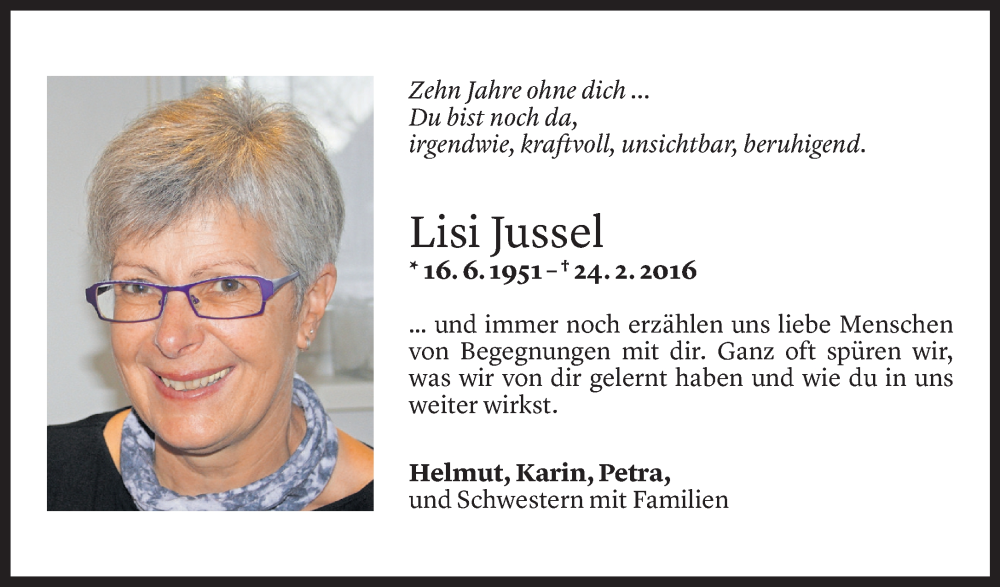 Zehn Jahre ohne dich ...
Du bist noch da,
irgendwie, kraftvoll, unsichtbar, beruhigend.

Lisi Jussel
* 16. 6. 1951 – † 24. 2. 2016

... und immer noch erzählen uns liebe Menschen von Begegnungen mit dir. Ganz oft spüren wir, was wir von dir gelernt haben und wie du in uns weiter wirkst.

Helmut, Karin, Petra,
und Schwestern mit Familien